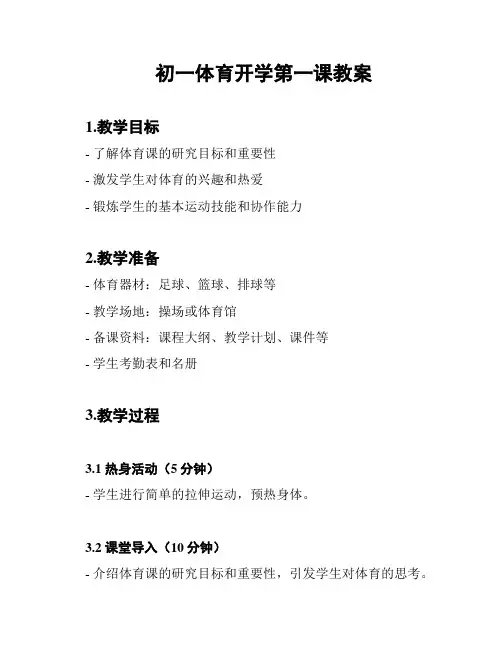 初一体育开学第一课教案

1.教学目标

- 了解体育课的研究目标和重要性

- 激发学生对体育的兴趣和热爱

- 锻炼学生的基本运动技能和协作能力

2.教学准备

- 体育器材：足球、篮球、排球等

- 教学场地：操场或体育馆

- 备课资料：课程大纲、教学计划、课件等

- 学生考勤表和名册

3.教学过程

3.1 热身活动（5 分钟）

- 学生进行简单的拉伸运动，预热身体。

3.2 课堂导入（10 分钟）

- 介绍体育课的研究目标和重要性，引发学生对体育的思考。